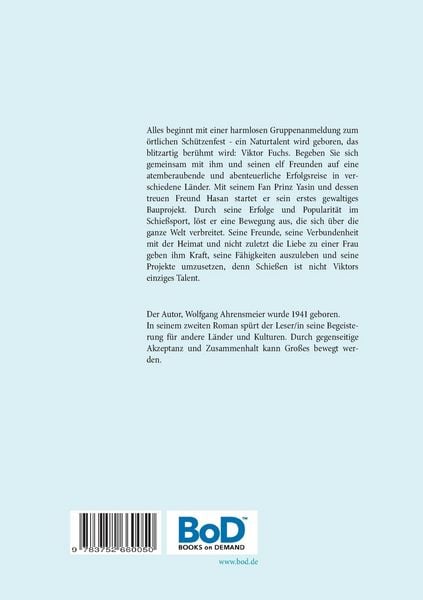 Alles beginnt mit einer harmlosen Gruppenanmeldung zum örtlichen Schützenfest - ein Naturtalent wird geboren, das blitzartig berühmt wird: Viktor Fuchs. Begeben Sie sich gemeinsam mit ihm und seinen elf Freunden auf eine atemberaubende und abenteuerliche Erfolgsreise in verschiedene Länder. Mit seinem Fan Prinz Yasin und dessen treuen Freund Hasan startet er sein erstes gewaltiges Bauprojekt. Durch seine Erfolge und Popularität im Schießsport, löst er eine Bewegung aus, die sich über die ganze Welt verbreitet. Seine Freunde, seine Verbundenheit mit der Heimat und nicht zuletzt die Liebe zu einer Frau geben ihm Kraft, seine Fähigkeiten auszuleben und seine Projekte umzusetzen, denn Schießen ist nicht Viktors einziges Talent.

Der Autor, Wolfgang Ahrensmeier wurde 1941 geboren.
In seinem zweiten Roman spürt der Leser/in seine Begeisterung für andere Länder und Kulturen. Durch gegenseitige Akzeptanz und Zusammenhalt kann Großes bewegt werden.

9 783752 660050

BoD™
BOOKS on DEMAND

www.bod.de